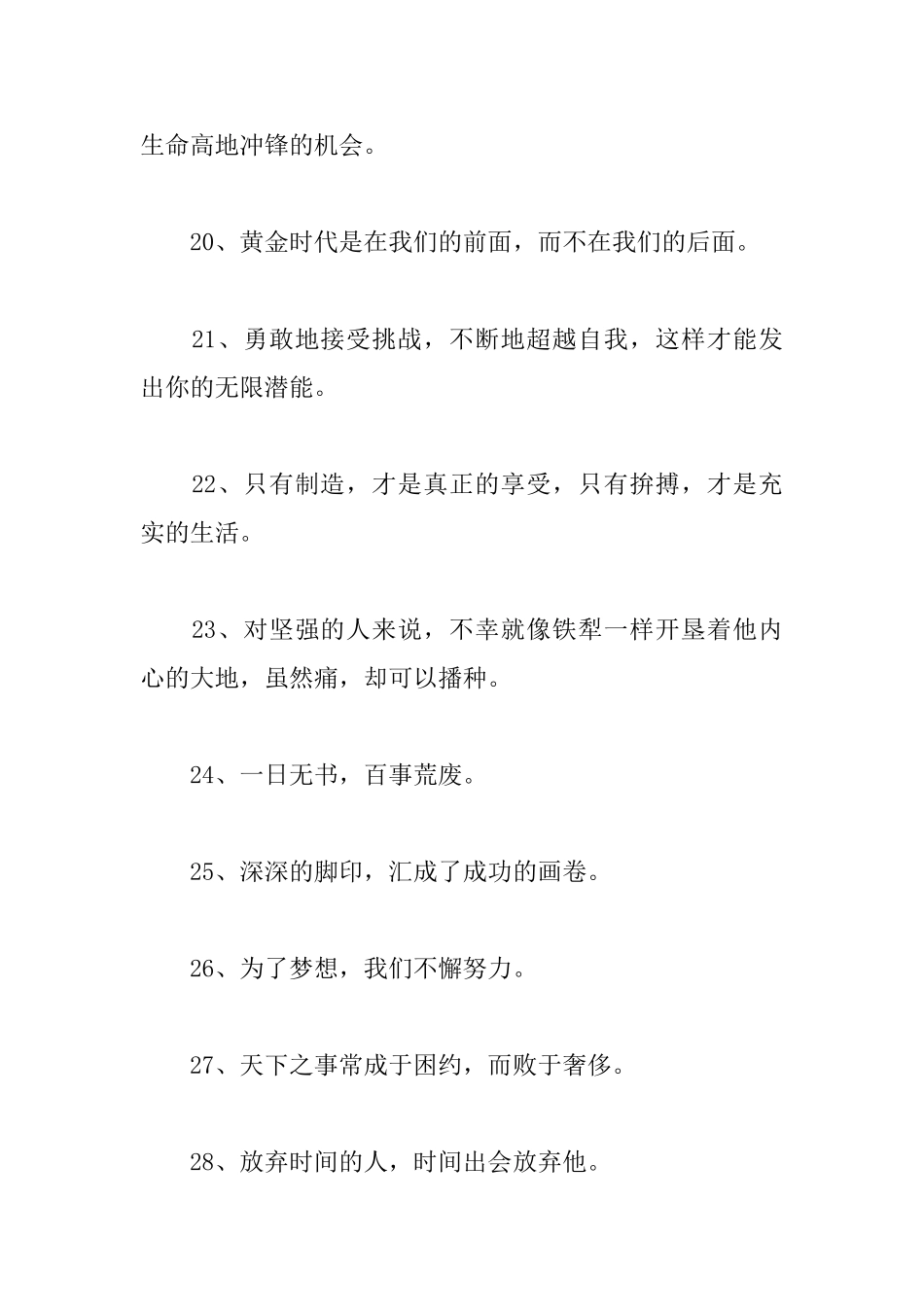 生命高地冲锋的机会。

20、黄金时代是在我们的前面，而不在我们的后面。

21、勇敢地接受挑战，不断地超越自我，这样才能发出你的无限潜能。

22、只有制造，才是真正的享受，只有拚搏，才是充实的生活。

23、对坚强的人来说，不幸就像铁犁一样开垦着他内心的大地，虽然痛，却可以播种。

24、一日无书，百事荒废。

25、深深的脚印，汇成了成功的画卷。

26、为了梦想，我们不懈努力。

27、天下之事常成于困约，而败于奢侈。

28、放弃时间的人，时间出会放弃他。